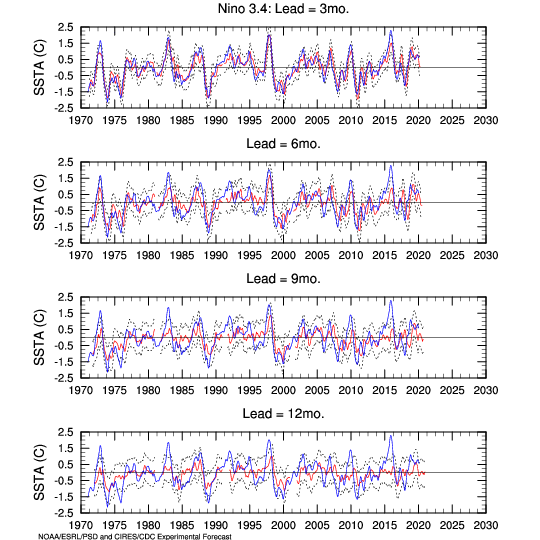 Nino 3.4: Lead = 3mo.

SSTA (C)
2.5
1.5
0.5
-0.5
-1.5
-2.5
1970 1975 1980 1985 1990 1995 2000 2005 2010 2015 2020 2025 2030

Lead = 6mo.

SSTA (C)
2.5
1.5
0.5
-0.5
-1.5
-2.5
1970 1975 1980 1985 1990 1995 2000 2005 2010 2015 2020 2025 2030

Lead = 9mo.

SSTA (C)
2.5
1.5
0.5
-0.5
-1.5
-2.5
1970 1975 1980 1985 1990 1995 2000 2005 2010 2015 2020 2025 2030

Lead = 12mo.

SSTA (C)
2.5
1.5
0.5
-0.5
-1.5
-2.5
1970 1975 1980 1985 1990 1995 2000 2005 2010 2015 2020 2025 2030

NOAA/ESRL/PSD and CIRES/CDC Experimental Forecast